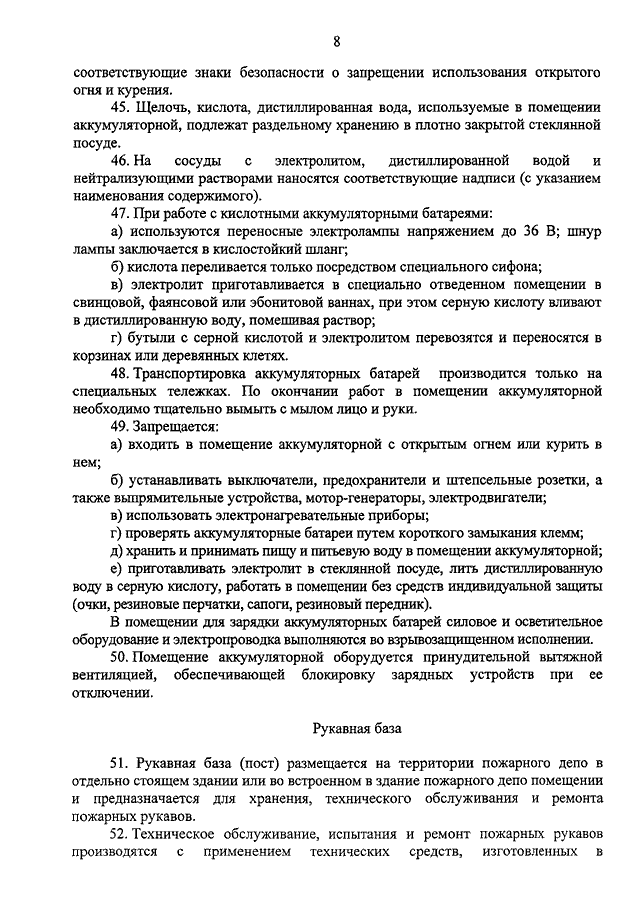 8

соответствующие знаки безопасности о запрещении использования открытого огня и курения.

45. Щелочь, кислота, дистиллированная вода, используемые в помещении аккумуляторной, подлежат раздельному хранению в плотно закрытой стеклянной посуде.

46. На сосуды с электролитом, дистиллированной водой и нейтрализующими растворами наносятся соответствующие надписи (с указанием наименования содержимого).

47. При работе с кислотными аккумуляторными батареями:

а) используются переносные электролампы напряжением до 36 В; шнур лампы заключается в кислостойкий шланг;

б) кислота переливается только посредством специального сифона;

в) электролит приготавливается в специально отведенном помещении в свинцовой, фаянсовой или эбонитовой ваннах, при этом серную кислоту вливают в дистиллированную воду, помешивая раствор;

г) бутыли с серной кислотой и электролитом перевозятся и переносятся в корзинах или деревянных клетях.

48. Транспортировка аккумуляторных батарей производится только на специальных тележках. По окончании работ в помещении аккумуляторной необходимо тщательно вымыть с мылом лицо и руки.

49. Запрещается:

а) входить в помещение аккумуляторной с открытым огнем или курить в нем;

б) устанавливать выключатели, предохранители и штепсельные розетки, а также выпрямительные устройства, мотор-генераторы, электродвигатели;

в) использовать электронагревательные приборы;

г) проверять аккумуляторные батареи путем короткого замыкания клемм;

д) хранить и принимать пищу и питьевую воду в помещении аккумуляторной;

е) приготавливать электролит в стеклянной посуде, лить дистиллированную воду в серную кислоту, работать в помещении без средств индивидуальной защиты (очки, резиновые перчатки, сапоги, резиновый передник).

В помещении для зарядки аккумуляторных батарей силовое и осветительное оборудование и электропроводка выполняются во взрывозащищенном исполнении.

50. Помещение аккумуляторной оборудуется принудительной вытяжной вентиляцией, обеспечивающей блокировку зарядных устройств при ее отключении.

Рукавная база

51. Рукавная база (пост) размещается на территории пожарного депо в отдельно стоящем здании или во встроенном в здание пожарного депо помещении и предназначается для хранения, технического обслуживания и ремонта пожарных рукавов.

52. Техническое обслуживание, испытания и ремонт пожарных рукавов производятся с применением технических средств, изготовленных в